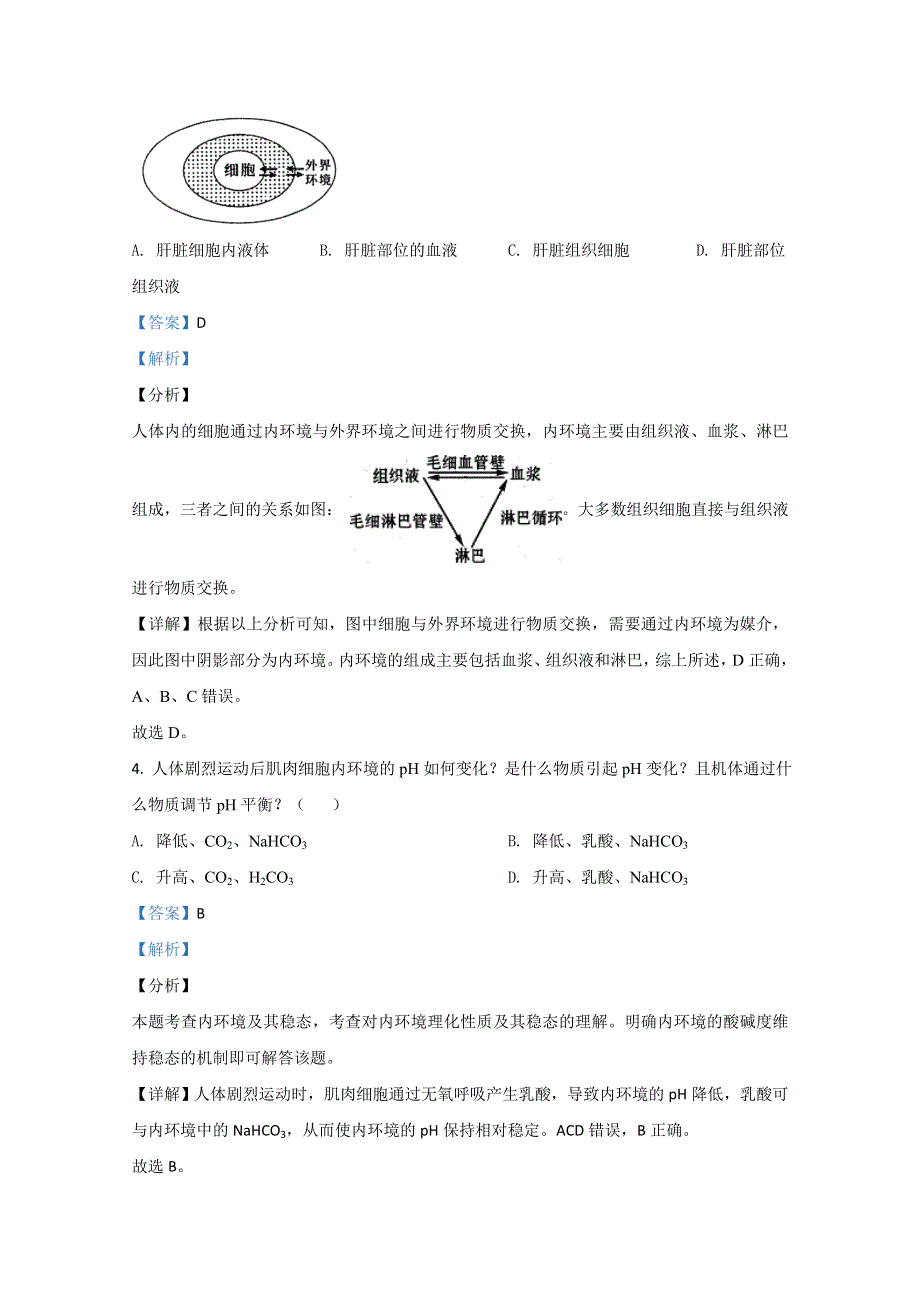 细胞

外界环境

A. 肝脏细胞内液体　　B. 肝脏部位的血液　　C. 肝脏组织细胞　　D. 肝脏部位组织液

【答案】D

【解析】

【分析】

人体内的细胞通过内环境与外界环境之间进行物质交换，内环境主要由组织液、血浆、淋巴组成，三者之间的关系如图：

组织液　毛细血管壁　血浆　毛细淋巴管壁　淋巴循环　淋巴

。大多数组织细胞直接与组织液进行物质交换。

【详解】根据以上分析可知，图中细胞与外界环境进行物质交换，需要通过内环境为媒介，因此图中阴影部分为内环境。内环境的组成主要包括血浆、组织液和淋巴，综上所述，D 正确，A、B、C 错误。

故选 D。

4. 人体剧烈运动后肌肉细胞内环境的 pH 如何变化？是什么物质引起 pH 变化？且机体通过什么物质调节 pH 平衡？（　　）

A. 降低、$CO_2$、$NaHCO_3$

B. 降低、乳酸、$NaHCO_3$

C. 升高、$CO_2$、$H_2CO_3$

D. 升高、乳酸、$NaHCO_3$

【答案】B

【解析】

【分析】

本题考查内环境及其稳态，考查对内环境理化性质及其稳态的理解。明确内环境的酸碱度维持稳态的机制即可解答该题。

【详解】人体剧烈运动时，肌肉细胞通过无氧呼吸产生乳酸，导致内环境的 pH 降低，乳酸可与内环境中的 $NaHCO_3$，从而使内环境的 pH 保持相对稳定。ACD 错误，B 正确。

故选 B。